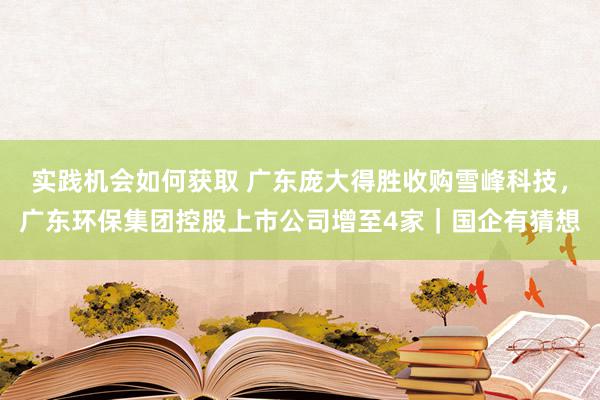 实践机会如何获取 广东庞大得胜收购雪峰科技，广东环保集团控股上市公司增至4家｜国企有猜想